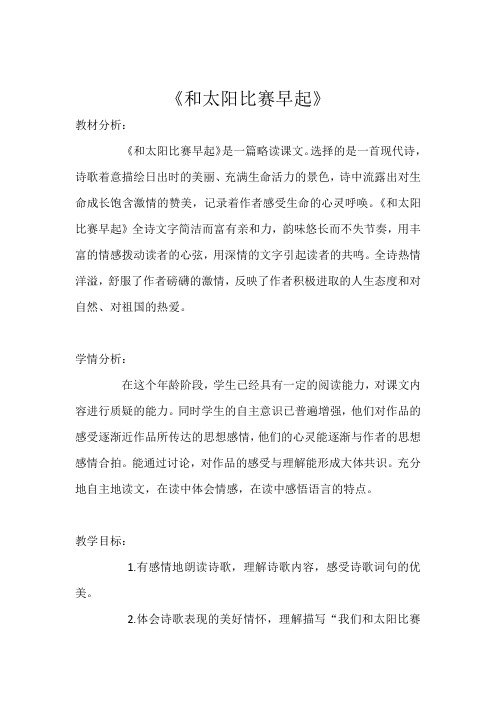 《和太阳比赛早起》

教材分析：

《和太阳比赛早起》是一篇略读课文。选择的是一首现代诗，诗歌着意描绘日出时的美丽、充满生命活力的景色，诗中流露出对生命成长饱含激情的赞美，记录着作者感受生命的心灵呼唤。《和太阳比赛早起》全诗文字简洁而富有亲和力，韵味悠长而不失节奏，用丰富的情感拨动读者的心弦，用深情的文字引起读者的共鸣。全诗热情洋溢，舒服了作者磅礴的激情，反映了作者积极进取的人生态度和对自然、对祖国的热爱。

学情分析：

在这个年龄阶段，学生已经具有一定的阅读能力，对课文内容进行质疑的能力。同时学生的自主意识已普遍增强，他们对作品的感受逐渐近作品所传达的思想感情，他们的心灵能逐渐与作者的思想感情合拍。能通过讨论，对作品的感受与理解能形成大体共识。充分地自主地读文，在读中体会情感，在读中感悟语言的特点。

教学目标：

1.有感情地朗读诗歌，理解诗歌内容，感受诗歌词句的优美。

2.体会诗歌表现的美好情怀，理解描写“我们和太阳比赛